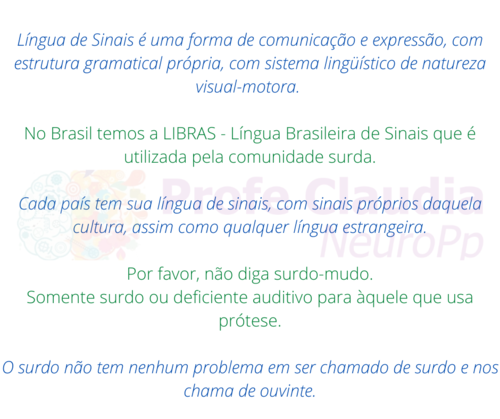 Língua de Sinais é uma forma de comunicação e expressão, com estrutura gramatical própria, com sistema lingüístico de natureza visual-motora.

No Brasil temos a LIBRAS - Língua Brasileira de Sinais que é utilizada pela comunidade surda.

Cada país tem sua língua de sinais, com sinais próprios daquela cultura, assim como qualquer língua estrangeira.

Por favor, não diga surdo-mudo.
Somente surdo ou deficiente auditivo para àquele que usa prótese.

O surdo não tem nenhum problema em ser chamado de surdo e nos chama de ouvinte.

Profe Claudia NeuroPp